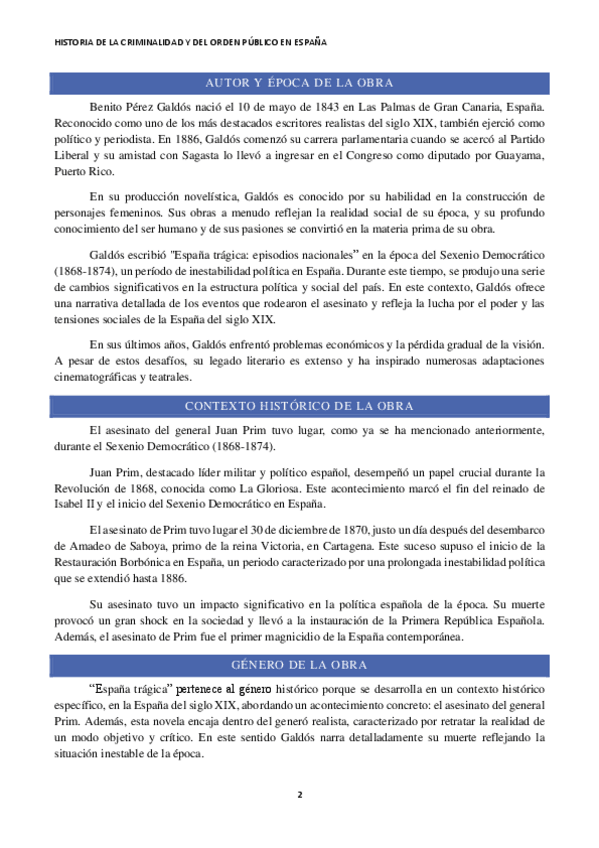 HISTORIA DE LA CRIMINALIDAD Y DEL ORDEN PÚBLICO EN ESPAÑA

AUTOR Y ÉPOCA DE LA OBRA

Benito Pérez Galdós nació el 10 de mayo de 1843 en Las Palmas de Gran Canaria, España. Reconocido como uno de los más destacados escritores realistas del siglo XIX, también ejerció como político y periodista. En 1886, Galdós comenzó su carrera parlamentaria cuando se acercó al Partido Liberal y su amistad con Sagasta lo llevó a ingresar en el Congreso como diputado por Guayama, Puerto Rico.

En su producción novelística, Galdós es conocido por su habilidad en la construcción de personajes femeninos. Sus obras a menudo reflejan la realidad social de su época, y su profundo conocimiento del ser humano y de sus pasiones se convirtió en la materia prima de su obra.

Galdós escribió "España trágica: episodios nacionales" en la época del Sexenio Democrático (1868-1874), un período de inestabilidad política en España. Durante este tiempo, se produjo una serie de cambios significativos en la estructura política y social del país. En este contexto, Galdós ofrece una narrativa detallada de los eventos que rodearon el asesinato y refleja la lucha por el poder y las tensiones sociales de la España del siglo XIX.

En sus últimos años, Galdós enfrentó problemas económicos y la pérdida gradual de la visión. A pesar de estos desafíos, su legado literario es extenso y ha inspirado numerosas adaptaciones cinematográficas y teatrales.

CONTEXTO HISTÓRICO DE LA OBRA

El asesinato del general Juan Prim tuvo lugar, como ya se ha mencionado anteriormente, durante el Sexenio Democrático (1868-1874).

Juan Prim, destacado líder militar y político español, desempeñó un papel crucial durante la Revolución de 1868, conocida como La Gloriosa. Este acontecimiento marcó el fin del reinado de Isabel II y el inicio del Sexenio Democrático en España.

El asesinato de Prim tuvo lugar el 30 de diciembre de 1870, justo un día después del desembarco de Amadeo de Saboya, primo de la reina Victoria, en Cartagena. Este suceso supuso el inicio de la Restauración Borbónica en España, un periodo caracterizado por una prolongada inestabilidad política que se extendió hasta 1886.

Su asesinato tuvo un impacto significativo en la política española de la época. Su muerte provocó un gran shock en la sociedad y llevó a la instauración de la Primera República Española. Además, el asesinato de Prim fue el primer magnicidio de la España contemporánea.

GÉNERO DE LA OBRA

"España trágica" pertenece al género histórico porque se desarrolla en un contexto histórico específico, en la España del siglo XIX, abordando un acontecimiento concreto: el asesinato del general Prim. Además, esta novela encaja dentro del generó realista, caracterizado por retratar la realidad de un modo objetivo y crítico. En este sentido Galdós narra detalladamente su muerte reflejando la situación inestable de la época.

2